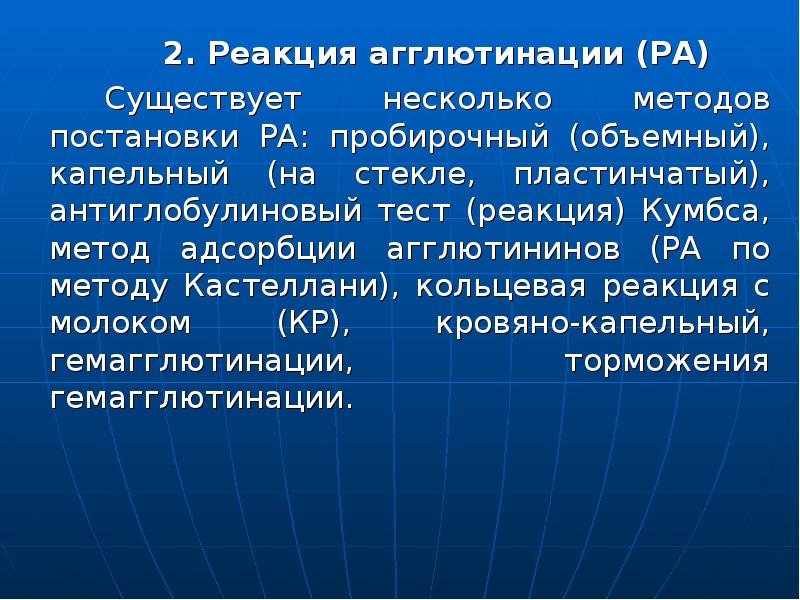 2. Реакция агглютинации (РА)

Существует несколько методов постановки РА: пробирочный (объемный), капельный (на стекле, пластинчатый), антиглобулиновый тест (реакция) Кумбса, метод адсорбции агглютининов (РА по методу Кастеллани), кольцевая реакция с молоком (КР), кровяно-капельный, гемагглютинации, торможения гемагглютинации.